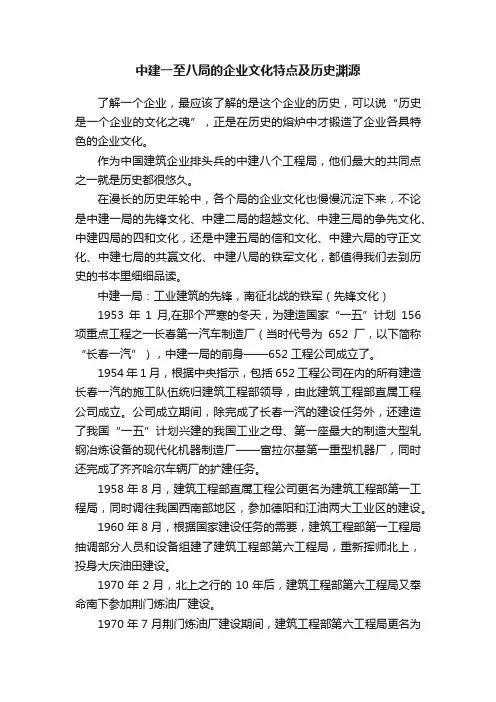 中建一至八局的企业文化特点及历史渊源

了解一个企业，最应该了解的是这个企业的历史，可以说“历史是一个企业的文化之魂”，正是在历史的熔炉中才锻造了企业各具特色的企业文化。

作为中国建筑企业排头兵的中建八个工程局，他们最大的共同点之一就是历史都很悠久。

在漫长的历史年轮中，各个局的企业文化也慢慢沉淀下来，不论是中建一局的先锋文化、中建二局的超越文化、中建三局的争先文化、中建四局的四和文化，还是中建五局的信和文化、中建六局的守正文化、中建七局的共赢文化、中建八局的铁军文化，都值得我们去到历史的书本里细细品读。

中建一局：工业建筑的先锋，南征北战的铁军（先锋文化）

1953 年 1 月,在那个严寒的冬天，为建造国家“一五”计划 156 项重点工程之一长春第一汽车制造厂（当时代号为 652 厂，以下简称“长春一汽”），中建一局的前身——652 工程公司成立了。

1954 年 1 月，根据中央指示，包括 652 工程公司在内的所有建造长春一汽的施工队伍统归建筑工程部领导，由此建筑工程部直属工程公司成立。公司成立期间，除完成了长春一汽的建设任务外，还建造了我国“一五”计划兴建的我国工业之母、第一座最大的制造大型轧钢冶炼设备的现代化机器制造厂——富拉尔基第一重型机器厂，同时还完成了齐齐哈尔车辆厂的扩建任务。

1958 年 8 月，建筑工程部直属工程公司更名为建筑工程部第一工程局，同时调往我国西南部地区，参加德阳和江油两大工业区的建设。

1960 年 8 月，根据国家建设任务的需要，建筑工程部第一工程局抽调部分人员和设备组建了建筑工程部第六工程局，重新挥师北上，投身大庆油田建设。

1970 年 2 月，北上之行的 10 年后，建筑工程部第六工程局又奉命南下参加荆门炼油厂建设。

1970 年 7 月荆门炼油厂建设期间，建筑工程部第六工程局更名为